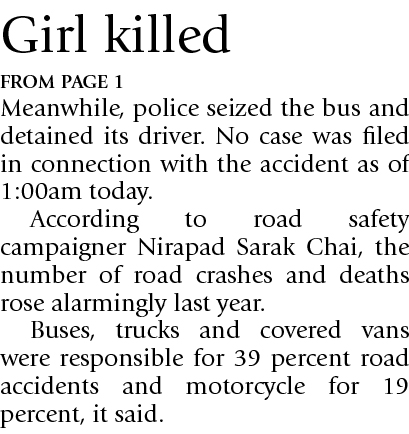 Girl killed

FROM PAGE 1

Meanwhile, police seized the bus and detained its driver. No case was filed in connection with the accident as of 1:00am today.

According to road safety campaigner Nirapad Sarak Chai, the number of road crashes and deaths rose alarmingly last year.

Buses, trucks and covered vans were responsible for 39 percent road accidents and motorcycle for 19 percent, it said.